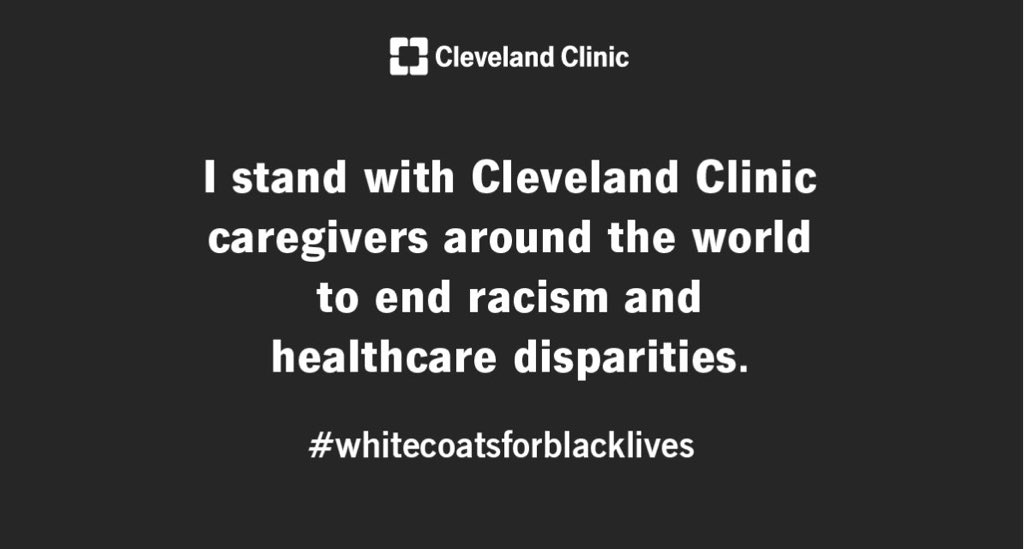 Cleveland Clinic

I stand with Cleveland Clinic caregivers around the world to end racism and healthcare disparities.

#whitecoatsforblacklives